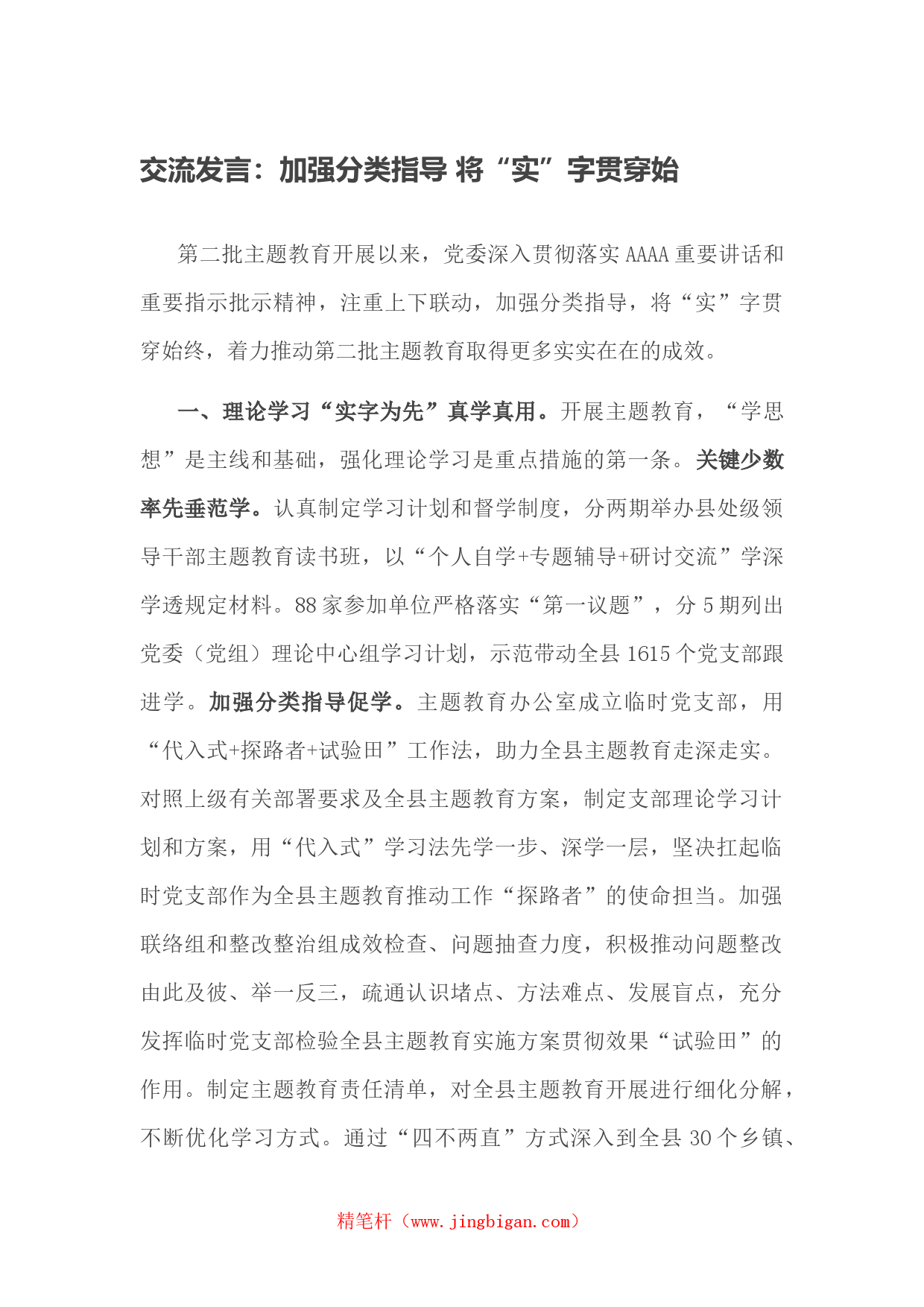 交流发言：加强分类指导 将“实”字贯穿始

第二批主题教育开展以来，党委深入贯彻落实AAAA重要讲话和重要指示批示精神，注重上下联动，加强分类指导，将“实”字贯穿始终，着力推动第二批主题教育取得更多实实在在的成效。

一、理论学习“实字为先”真学真用。开展主题教育，“学思想”是主线和基础，强化理论学习是重点措施的第一条。关键少数率先垂范学。认真制定学习计划和督学制度，分两期举办县处级领导干部主题教育读书班，以“个人自学+专题辅导+研讨交流”学深学透规定材料。88家参加单位严格落实“第一议题”，分5期列出党委（党组）理论中心组学习计划，示范带动全县1615个党支部跟进学。加强分类指导促学。主题教育办公室成立临时党支部，用“代入式+探路者+试验田”工作法，助力全县主题教育走深走实。对照上级有关部署要求及全县主题教育方案，制定支部理论学习计划和方案，用“代入式”学习法先学一步、深学一层，坚决扛起临时党支部作为全县主题教育推动工作“探路者”的使命担当。加强联络组和整改整治组成效检查、问题抽查力度，积极推动问题整改由此及彼、举一反三，疏通认识堵点、方法难点、发展盲点，充分发挥临时党支部检验全县主题教育实施方案贯彻效果“试验田”的作用。制定主题教育责任清单，对全县主题教育开展进行细化分解，不断优化学习方式。通过“四不两直”方式深入到全县30个乡镇、

精笔杆（www.jingbigan.com）